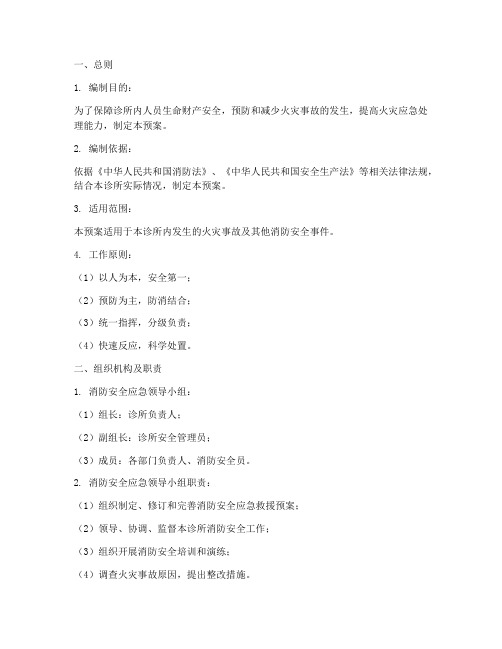 一、总则

1. 编制目的：

为了保障诊所内人员生命财产安全，预防和减少火灾事故的发生，提高火灾应急处理能力，制定本预案。

2. 编制依据：

依据《中华人民共和国消防法》、《中华人民共和国安全生产法》等相关法律法规，结合本诊所实际情况，制定本预案。

3. 适用范围：

本预案适用于本诊所内发生的火灾事故及其他消防安全事件。

4. 工作原则：

（1）以人为本，安全第一；

（2）预防为主，防消结合；

（3）统一指挥，分级负责；

（4）快速反应，科学处置。

二、组织机构及职责

1. 消防安全应急领导小组：

（1）组长：诊所负责人；

（2）副组长：诊所安全管理员；

（3）成员：各部门负责人、消防安全员。

2. 消防安全应急领导小组职责：

（1）组织制定、修订和完善消防安全应急救援预案；

（2）领导、协调、监督本诊所消防安全工作；

（3）组织开展消防安全培训和演练；

（4）调查火灾事故原因，提出整改措施。